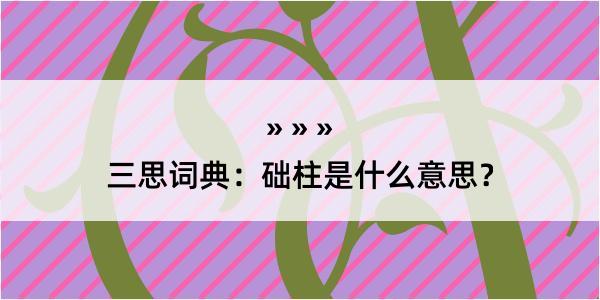 » » »

三思词典：础柱是什么意思？